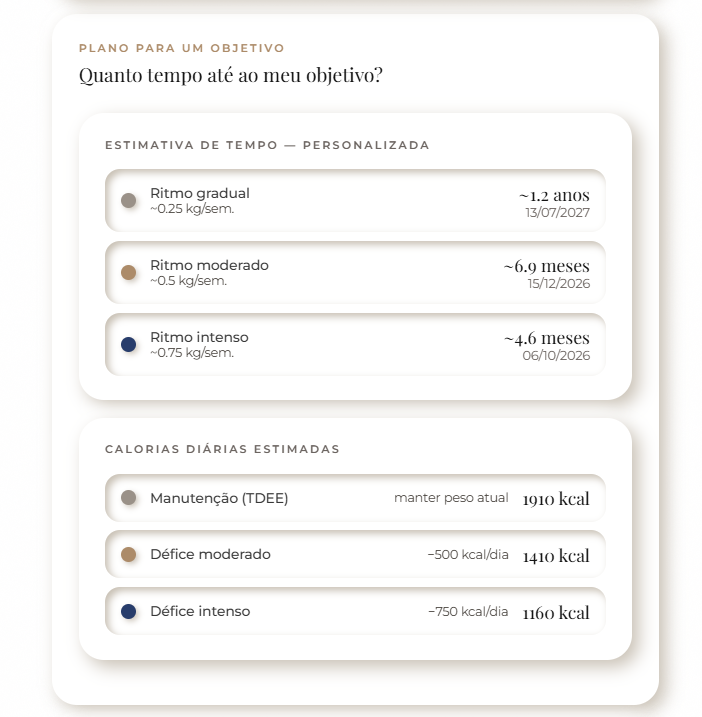 PLANO PARA UM OBJETIVO
Quanto tempo até ao meu objetivo?

ESTIMATIVA DE TEMPO — PERSONALIZADA

Ritmo gradual
~0.25 kg/sem.
~1.2 anos
13/07/2027

Ritmo moderado
~0.5 kg/sem.
~6.9 meses
15/12/2026

Ritmo intenso
~0.75 kg/sem.
~4.6 meses
06/10/2026

CALORIAS DIÁRIAS ESTIMADAS

Manutenção (TDEE) manter peso atual 1910 kcal

Défice moderado −500 kcal/dia 1410 kcal

Défice intenso −750 kcal/dia 1160 kcal